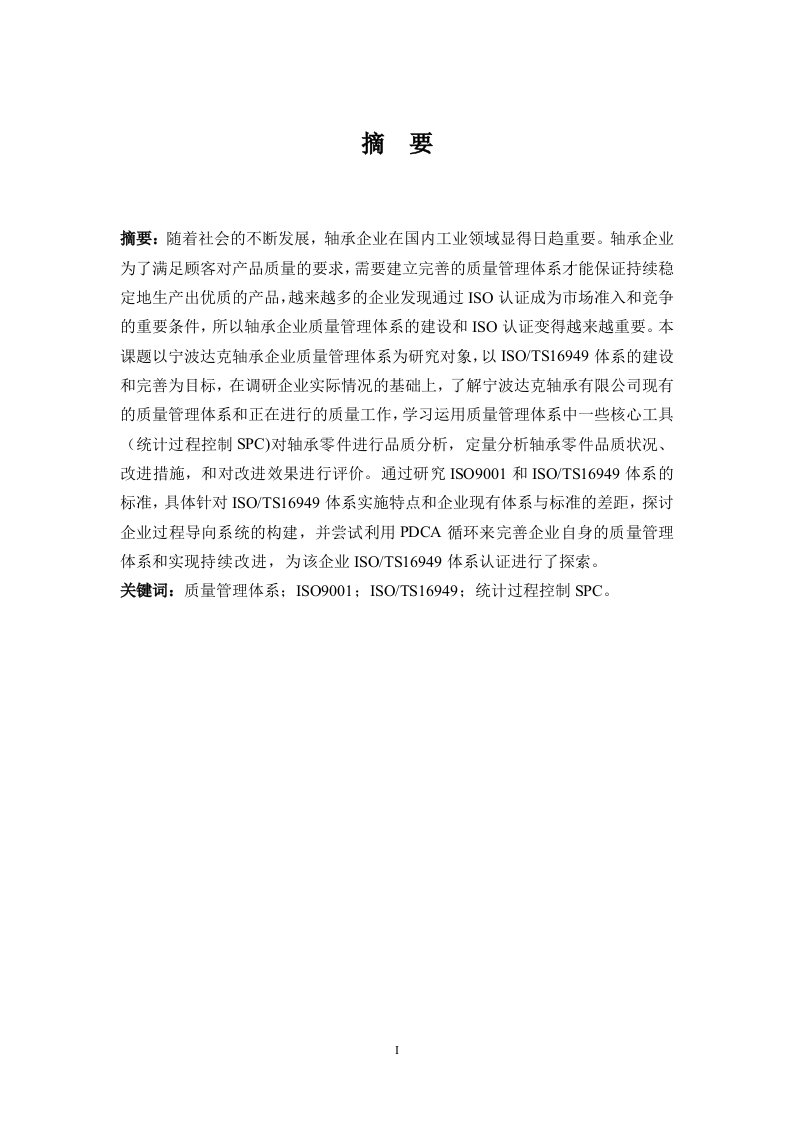 摘　要

摘要：随着社会的不断发展，轴承企业在国内工业领域显得日趋重要。轴承企业为了满足顾客对产品质量的要求，需要建立完善的质量管理体系才能保证持续稳定地生产出优质的产品，越来越多的企业发现通过 ISO 认证成为市场准入和竞争的重要条件，所以轴承企业质量管理体系的建设和 ISO 认证变得越来越重要。本课题以宁波达克轴承企业质量管理体系为研究对象，以 ISO/TS16949 体系的建设和完善为目标，在调研企业实际情况的基础上，了解宁波达克轴承有限公司现有的质量管理体系和正在进行的质量工作，学习运用质量管理体系中一些核心工具（统计过程控制 SPC)对轴承零件进行品质分析，定量分析轴承零件品质状况、改进措施，和对改进效果进行评价。通过研究 ISO9001 和 ISO/TS16949 体系的标准，具体针对 ISO/TS16949 体系实施特点和企业现有体系与标准的差距，探讨企业过程导向系统的构建，并尝试利用 PDCA 循环来完善企业自身的质量管理体系和实现持续改进，为该企业 ISO/TS16949 体系认证进行了探索。
关键词：质量管理体系；ISO9001；ISO/TS16949；统计过程控制 SPC。

I